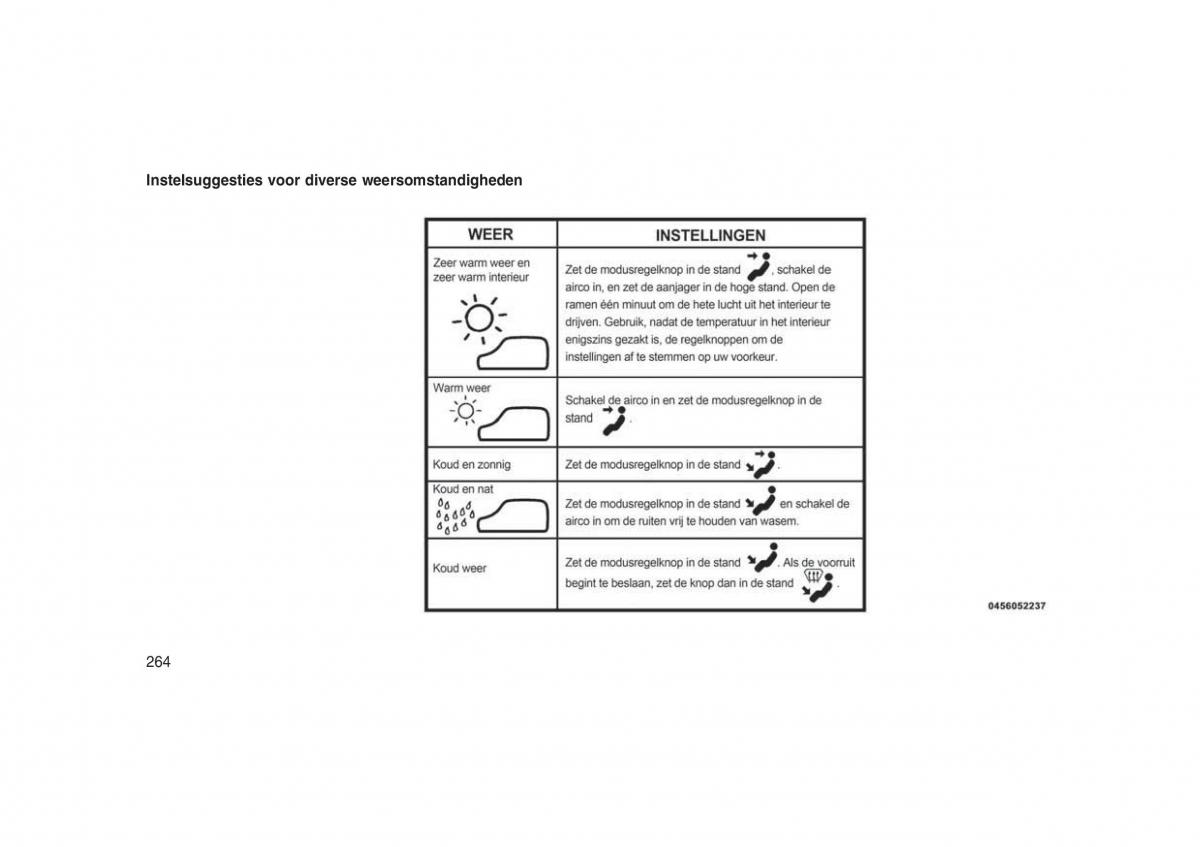 Instelsuggesties voor diverse weersomstandigheden

| WEER | INSTELLINGEN |
|---|---|
| Zeer warm weer en zeer warm interieur | Zet de modusregelknop in de stand , schakel de airco in, en zet de aanjager in de hoge stand. Open de ramen één minuut om de hete lucht uit het interieur te drijven. Gebruik, nadat de temperatuur in het interieur enigszins gezakt is, de regelknoppen om de instellingen af te stemmen op uw voorkeur. |
| Warm weer | Schakel de airco in en zet de modusregelknop in de stand . |
| Koud en zonnig | Zet de modusregelknop in de stand . |
| Koud en nat | Zet de modusregelknop in de stand en schakel de airco in om de ruiten vrij te houden van wasem. |
| Koud weer | Zet de modusregelknop in de stand . Als de voorruit begint te beslaan, zet de knop dan in de stand . |

0456052237

264